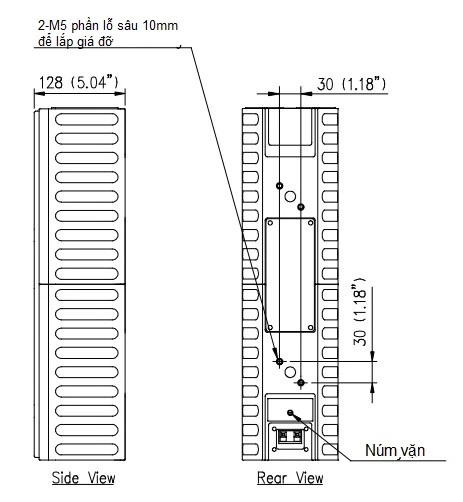 2-M5 phần lỗ sâu 10mm
để lắp giá đỡ

128 (5.04")

30 (1.18")

30 (1.18")

Núm vặn

Side View

Rear View